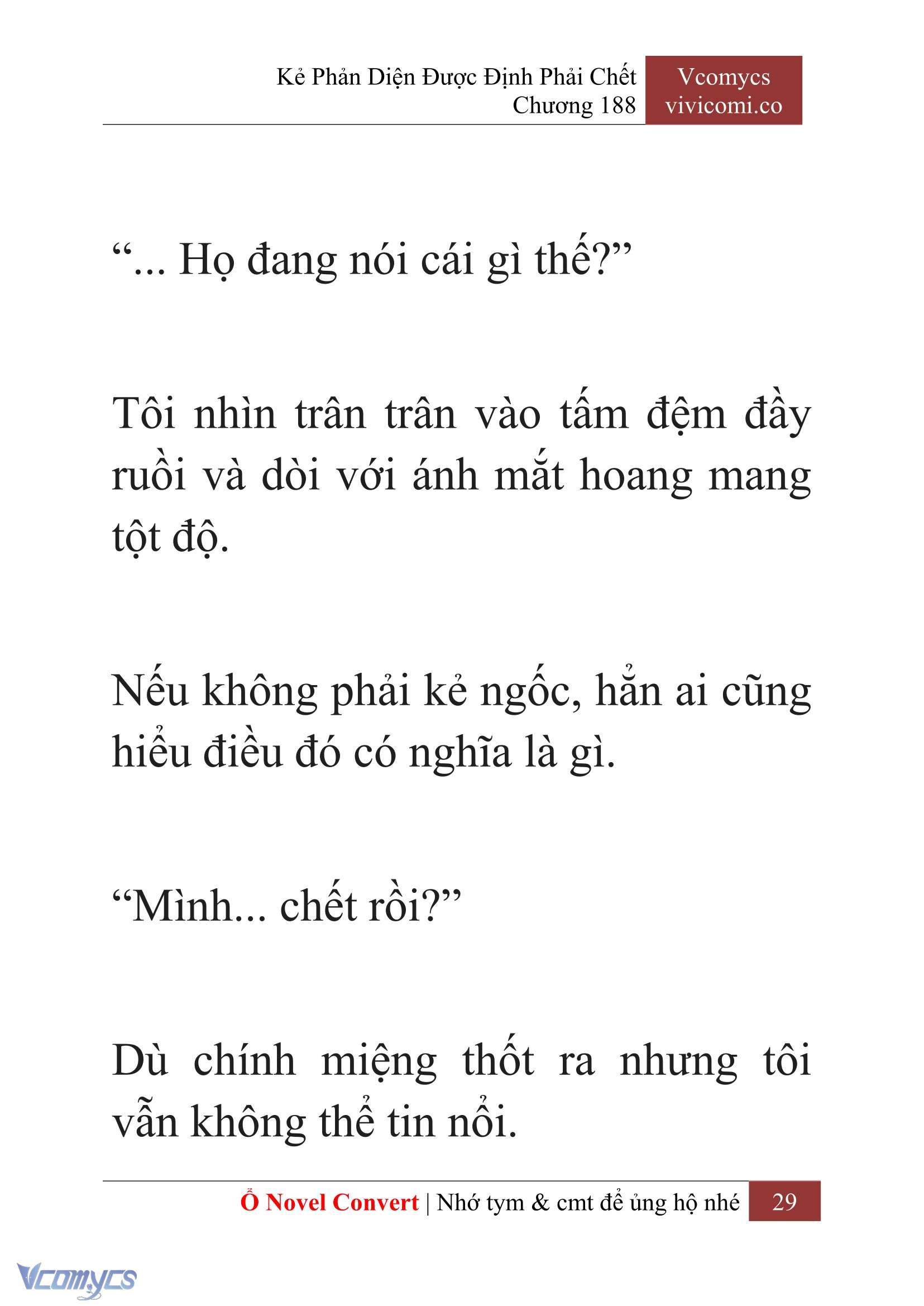 Kẻ Phản Diện Được Định Phải Chết
Chương 188

Vcomycs
vivicomi.co

“... Họ đang nói cái gì thế?”

Tôi nhìn trân trân vào tấm đệm đầy ruồi và dòi với ánh mắt hoang mang tột độ.

Nếu không phải kẻ ngốc, hẳn ai cũng hiểu điều đó có nghĩa là gì.

“Mình... chết rồi?”

Dù chính miệng thốt ra nhưng tôi vẫn không thể tin nổi.

Ổ Novel Convert | Nhớ tym & cmt để ủng hộ nhé 29

Vcomycs